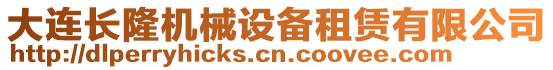 大连长隆机械设备租赁有限公司
http://dlperryhicks.cn.coovee.com